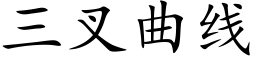 三叉曲线